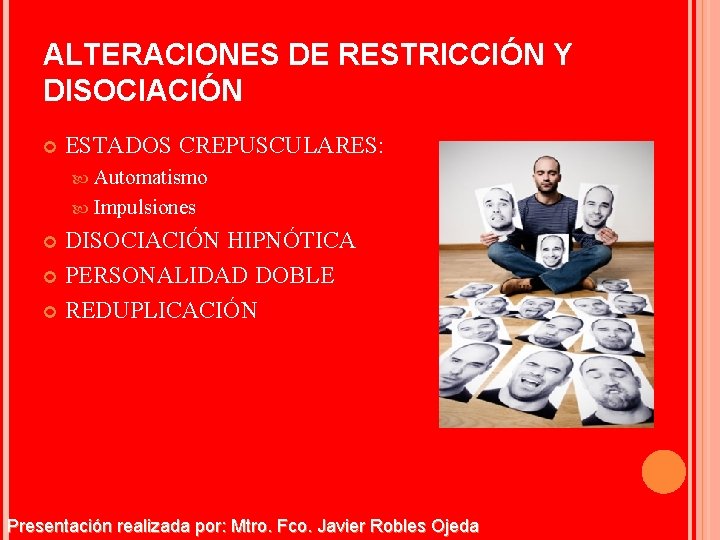 ALTERACIONES DE RESTRICCIÓN Y DISOCIACIÓN

• ESTADOS CREPUSCULARES:
• Automatismo
• Impulsiones
• DISOCIACIÓN HIPNÓTICA
• PERSONALIDAD DOBLE
• REDUPLICACIÓN

Presentación realizada por: Mtro. Fco. Javier Robles Ojeda